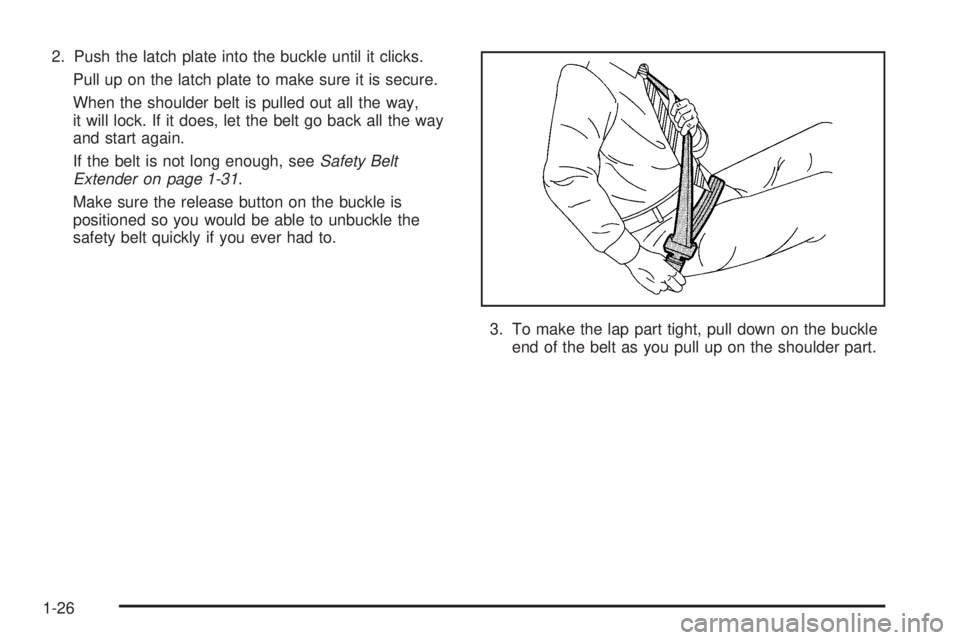 2. Push the latch plate into the buckle until it clicks.

Pull up on the latch plate to make sure it is secure.

When the shoulder belt is pulled out all the way, it will lock. If it does, let the belt go back all the way and start again.

If the belt is not long enough, see Safety Belt Extender on page 1-31.

Make sure the release button on the buckle is positioned so you would be able to unbuckle the safety belt quickly if you ever had to.

3. To make the lap part tight, pull down on the buckle end of the belt as you pull up on the shoulder part.

1-26

carmanualsonline.info